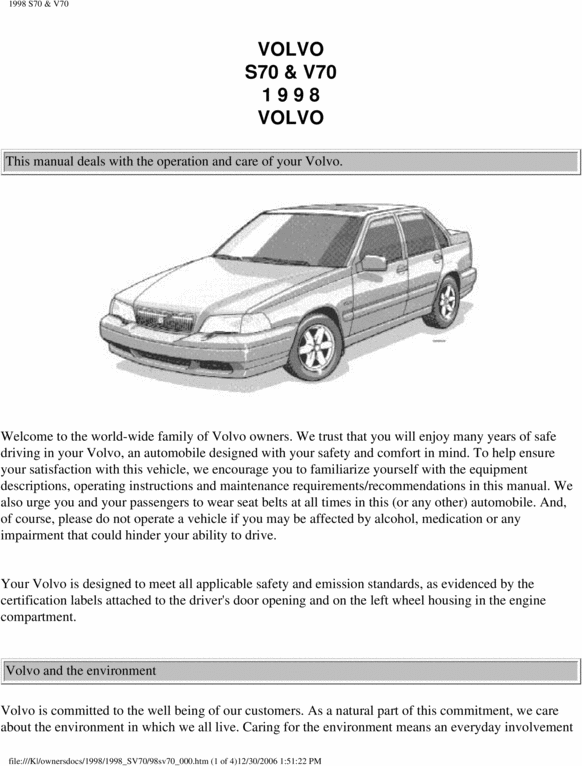 1998 S70 & V70

VOLVO
S70 & V70
1 9 9 8
VOLVO

This manual deals with the operation and care of your Volvo.

Welcome to the world-wide family of Volvo owners. We trust that you will enjoy many years of safe driving in your Volvo, an automobile designed with your safety and comfort in mind. To help ensure your satisfaction with this vehicle, we encourage you to familiarize yourself with the equipment descriptions, operating instructions and maintenance requirements/recommendations in this manual. We also urge you and your passengers to wear seat belts at all times in this (or any other) automobile. And, of course, please do not operate a vehicle if you may be affected by alcohol, medication or any impairment that could hinder your ability to drive.

Your Volvo is designed to meet all applicable safety and emission standards, as evidenced by the certification labels attached to the driver's door opening and on the left wheel housing in the engine compartment.

Volvo and the environment

Volvo is committed to the well being of our customers. As a natural part of this commitment, we care about the environment in which we all live. Caring for the environment means an everyday involvement

file:///K|/ownersdocs/1998/1998_SV70/98sv70_000.htm (1 of 4)12/30/2006 1:51:22 PM